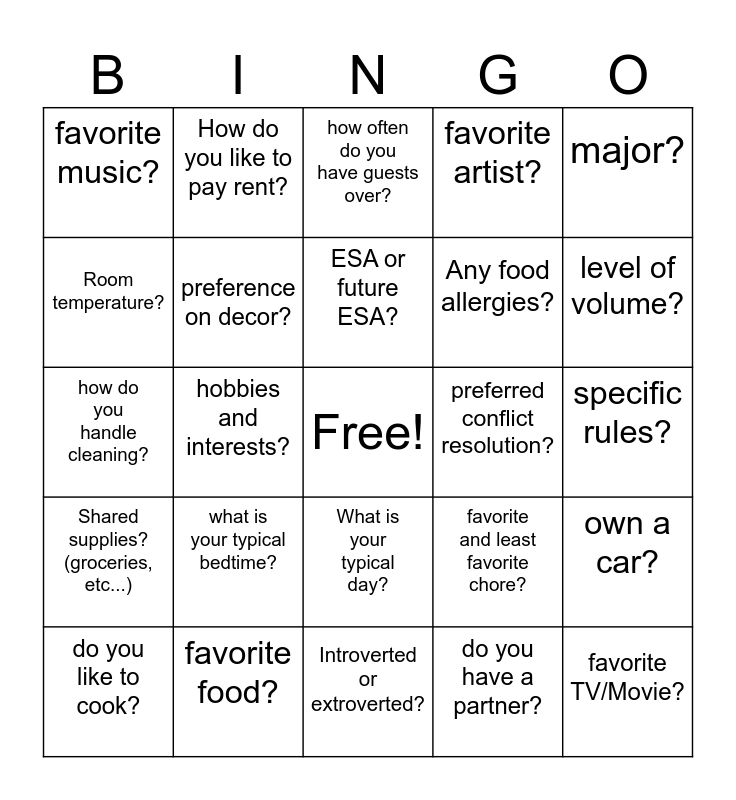 | B | I | N | G | O |
|---|---|---|---|---|
| favorite music? | How do you like to pay rent? | how often do you have guests over? | favorite artist? | major? |
| Room temperature? | preference on decor? | ESA or future ESA? | Any food allergies? | level of volume? |
| how do you handle cleaning? | hobbies and interests? | Free! | preferred conflict resolution? | specific rules? |
| Shared supplies? (groceries, etc...) | what is your typical bedtime? | What is your typical day? | favorite and least favorite chore? | own a car? |
| do you like to cook? | favorite food? | Introverted or extroverted? | do you have a partner? | favorite TV/Movie? |